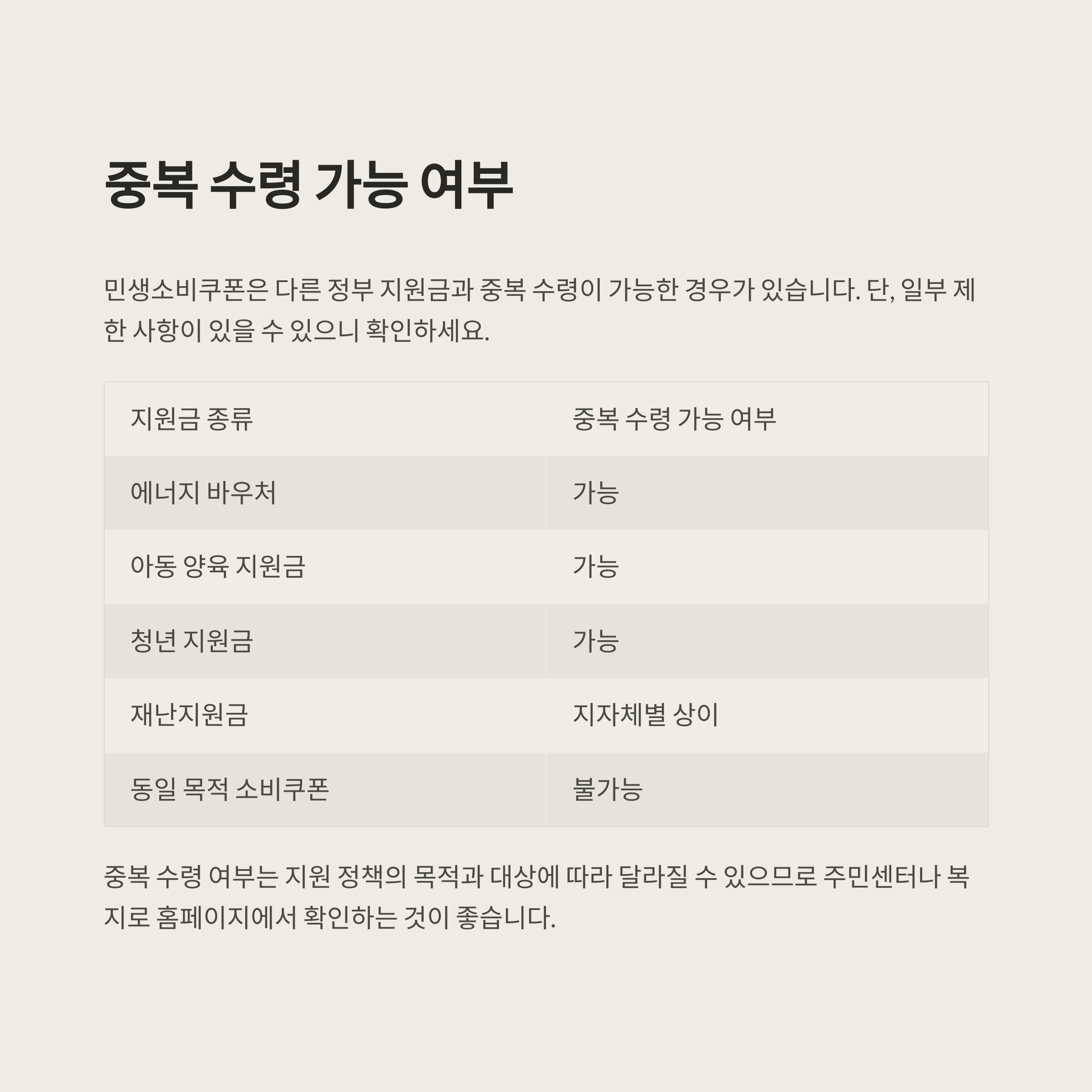 중복 수령 가능 여부

민생소비쿠폰은 다른 정부 지원금과 중복 수령이 가능한 경우가 있습니다. 단, 일부 제한 사항이 있을 수 있으니 확인하세요.

| 지원금 종류 | 중복 수령 가능 여부 |
|---|---|
| 에너지 바우처 | 가능 |
| 아동 양육 지원금 | 가능 |
| 청년 지원금 | 가능 |
| 재난지원금 | 지자체별 상이 |
| 동일 목적 소비쿠폰 | 불가능 |

중복 수령 여부는 지원 정책의 목적과 대상에 따라 달라질 수 있으므로 주민센터나 복지로 홈페이지에서 확인하는 것이 좋습니다.